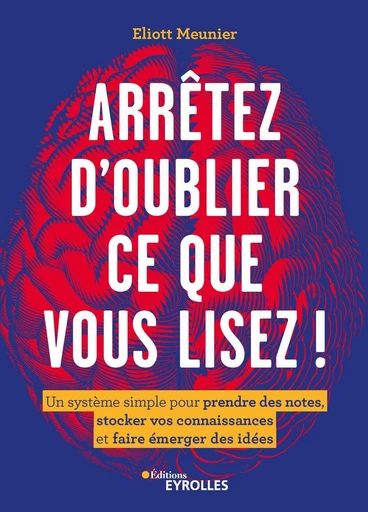 Eliott Meunier

ARRÊTEZ D'OUBLIER CE QUE VOUS LISEZ !

Un système simple pour prendre des notes, stocker vos connaissances et faire émerger des idées

Éditions
EYROLLES